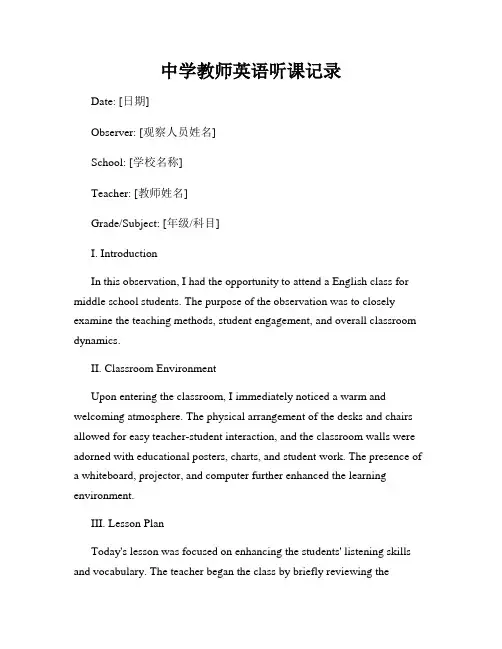 中学教师英语听课记录

Date: [日期]

Observer: [观察人员姓名]

School: [学校名称]

Teacher: [教师姓名]

Grade/Subject: [年级/科目]

I. Introduction

In this observation, I had the opportunity to attend a English class for middle school students. The purpose of the observation was to closely examine the teaching methods, student engagement, and overall classroom dynamics.

II. Classroom Environment

Upon entering the classroom, I immediately noticed a warm and welcoming atmosphere. The physical arrangement of the desks and chairs allowed for easy teacher-student interaction, and the classroom walls were adorned with educational posters, charts, and student work. The presence of a whiteboard, projector, and computer further enhanced the learning environment.

III. Lesson Plan

Today's lesson was focused on enhancing the students' listening skills and vocabulary. The teacher began the class by briefly reviewing the